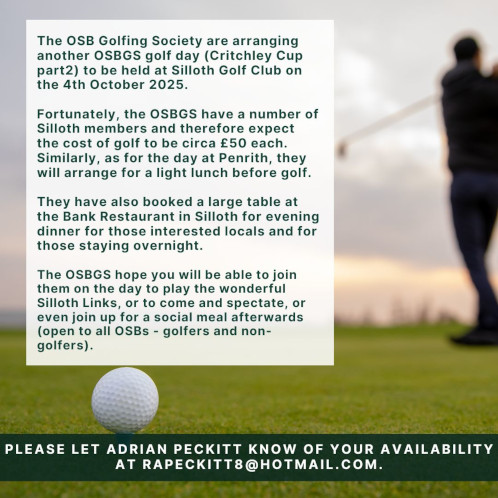 The OSB Golfing Society are arranging another OSBGS golf day (Critchley Cup part2) to be held at Silloth Golf Club on the 4th October 2025.

Fortunately, the OSBGS have a number of Silloth members and therefore expect the cost of golf to be circa £50 each. Similarly, as for the day at Penrith, they will arrange for a light lunch before golf.

They have also booked a large table at the Bank Restaurant in Silloth for evening dinner for those interested locals and for those staying overnight.

The OSBGS hope you will be able to join them on the day to play the wonderful Silloth Links, or to come and spectate, or even join up for a social meal afterwards (open to all OSBs - golfers and non-golfers).

PLEASE LET ADRIAN PECKITT KNOW OF YOUR AVAILABILITY AT RAPECKITT8@HOTMAIL.COM.